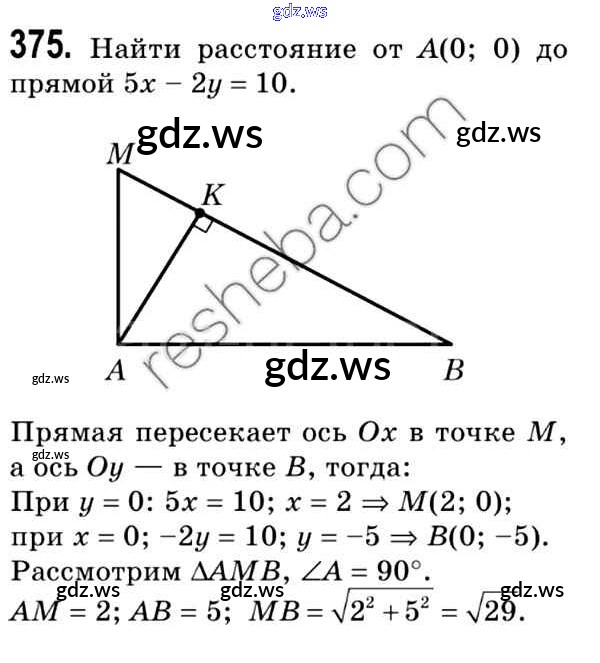 375. Найти расстояние от $A(0; 0)$ до прямой $5x - 2y = 10$.

M
K
A
B

Прямая пересекает ось $Ox$ в точке $M$, а ось $Oy$ — в точке $B$, тогда:
При $y = 0$: $5x = 10$; $x = 2 \Rightarrow M(2; 0)$;
при $x = 0$; $-2y = 10$; $y = -5 \Rightarrow B(0; -5)$.
Рассмотрим $\Delta AMB$, $\angle A = 90°$.
$AM = 2$; $AB = 5$; $MB = \sqrt{2^2 + 5^2} = \sqrt{29}$.

gdz.ws
resheba.com